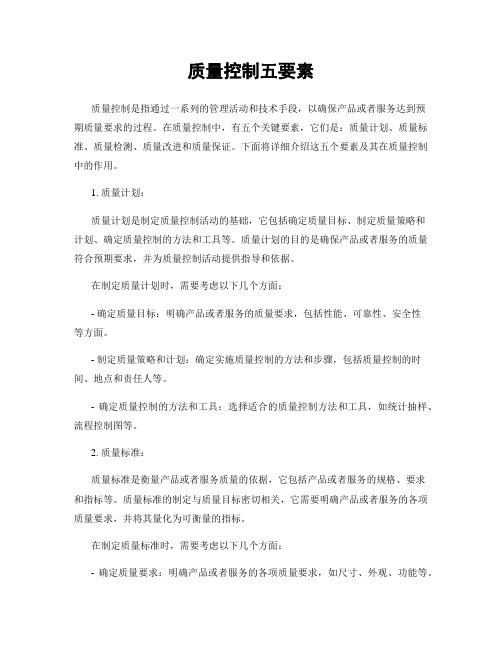 质量控制五要素

质量控制是指通过一系列的管理活动和技术手段，以确保产品或者服务达到预期质量要求的过程。在质量控制中，有五个关键要素，它们是：质量计划、质量标准、质量检测、质量改进和质量保证。下面将详细介绍这五个要素及其在质量控制中的作用。

1. 质量计划：

质量计划是制定质量控制活动的基础，它包括确定质量目标、制定质量策略和计划、确定质量控制的方法和工具等。质量计划的目的是确保产品或者服务的质量符合预期要求，并为质量控制活动提供指导和依据。

在制定质量计划时，需要考虑以下几个方面：

- 确定质量目标：明确产品或者服务的质量要求，包括性能、可靠性、安全性等方面。

- 制定质量策略和计划：确定实施质量控制的方法和步骤，包括质量控制的时间、地点和责任人等。

- 确定质量控制的方法和工具：选择适合的质量控制方法和工具，如统计抽样、流程控制图等。

2. 质量标准：

质量标准是衡量产品或者服务质量的依据，它包括产品或者服务的规格、要求和指标等。质量标准的制定与质量目标密切相关，它需要明确产品或者服务的各项质量要求，并将其量化为可衡量的指标。

在制定质量标准时，需要考虑以下几个方面：

- 确定质量要求：明确产品或者服务的各项质量要求，如尺寸、外观、功能等。